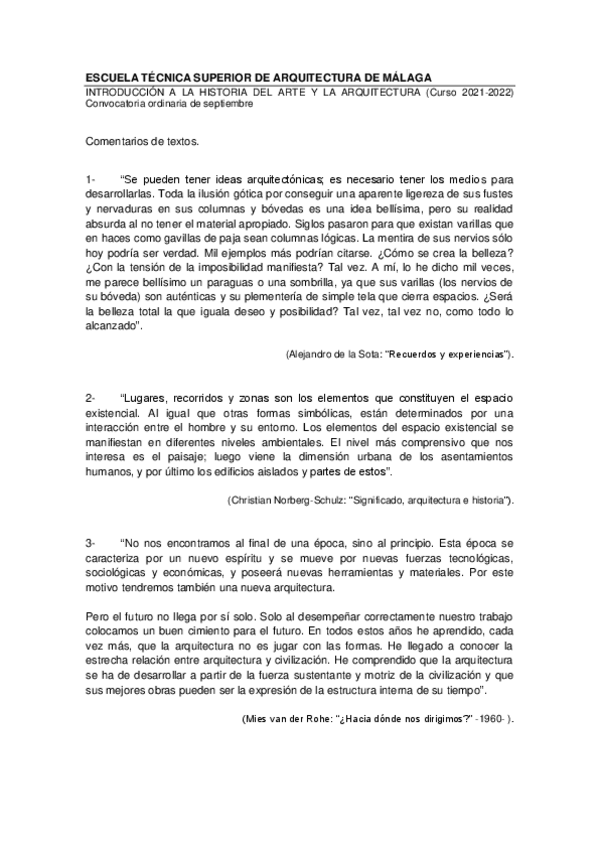 ESCUELA TÉCNICA SUPERIOR DE ARQUITECTURA DE MÁLAGA
INTRODUCCIÓN A LA HISTORIA DEL ARTE Y LA ARQUITECTURA (Curso 2021-2022)
Convocatoria ordinaria de septiembre

Comentarios de textos.

1- "Se pueden tener ideas arquitectónicas; es necesario tener los medios para desarrollarlas. Toda la ilusión gótica por conseguir una aparente ligereza de sus fustes y nervaduras en sus columnas y bóvedas es una idea bellísima, pero su realidad absurda al no tener el material apropiado. Siglos pasaron para que existan varillas que en haces como gavillas de paja sean columnas lógicas. La mentira de sus nervios sólo hoy podría ser verdad. Mil ejemplos más podrían citarse. ¿Cómo se crea la belleza? ¿Con la tensión de la imposibilidad manifiesta? Tal vez. A mí, lo he dicho mil veces, me parece bellísimo un paraguas o una sombrilla, ya que sus varillas (los nervios de su bóveda) son auténticas y su plementería de simple tela que cierra espacios. ¿Será la belleza total la que iguala deseo y posibilidad? Tal vez, tal vez no, como todo lo alcanzado".

(Alejandro de la Sota: "Recuerdos y experiencias").

2- "Lugares, recorridos y zonas son los elementos que constituyen el espacio existencial. Al igual que otras formas simbólicas, están determinados por una interacción entre el hombre y su entorno. Los elementos del espacio existencial se manifiestan en diferentes niveles ambientales. El nivel más comprensivo que nos interesa es el paisaje; luego viene la dimensión urbana de los asentamientos humanos, y por último los edificios aislados y partes de estos".

(Christian Norberg-Schulz: "Significado, arquitectura e historia").

3- "No nos encontramos al final de una época, sino al principio. Esta época se caracteriza por un nuevo espíritu y se mueve por nuevas fuerzas tecnológicas, sociológicas y económicas, y poseerá nuevas herramientas y materiales. Por este motivo tendremos también una nueva arquitectura.

Pero el futuro no llega por sí solo. Solo al desempeñar correctamente nuestro trabajo colocamos un buen cimiento para el futuro. En todos estos años he aprendido, cada vez más, que la arquitectura no es jugar con las formas. He llegado a conocer la estrecha relación entre arquitectura y civilización. He comprendido que la arquitectura se ha de desarrollar a partir de la fuerza sustentante y motriz de la civilización y que sus mejores obras pueden ser la expresión de la estructura interna de su tiempo".

(Mies van der Rohe: "¿Hacia dónde nos dirigimos?" -1960- ).